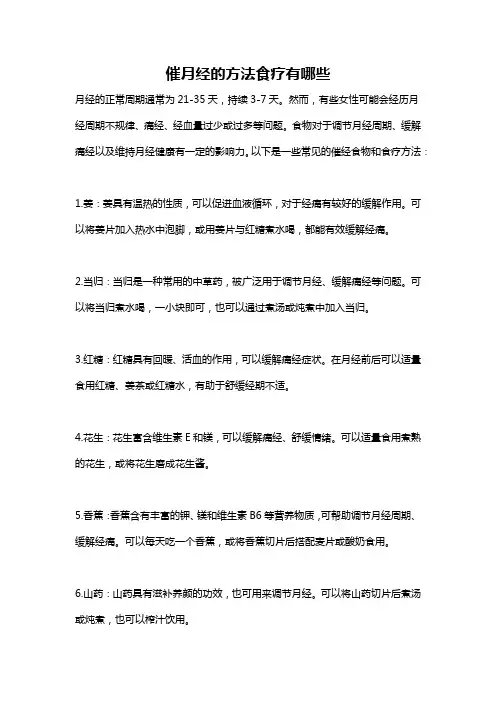 催月经的方法食疗有哪些

月经的正常周期通常为 21-35 天，持续 3-7 天。然而，有些女性可能会经历月经周期不规律、痛经、经血量过少或过多等问题。食物对于调节月经周期、缓解痛经以及维持月经健康有一定的影响力。以下是一些常见的催经食物和食疗方法：

1.姜：姜具有温热的性质，可以促进血液循环，对于经痛有较好的缓解作用。可以将姜片加入热水中泡脚，或用姜片与红糖煮水喝，都能有效缓解经痛。

2.当归：当归是一种常用的中草药，被广泛用于调节月经、缓解痛经等问题。可以将当归煮水喝，一小块即可，也可以通过煮汤或炖煮中加入当归。

3.红糖：红糖具有回暖、活血的作用，可以缓解痛经症状。在月经前后可以适量食用红糖、姜茶或红糖水，有助于舒缓经期不适。

4.花生：花生富含维生素 E 和镁，可以缓解痛经、舒缓情绪。可以适量食用煮熟的花生，或将花生磨成花生酱。

5.香蕉：香蕉含有丰富的钾、镁和维生素 B6 等营养物质，可帮助调节月经周期、缓解经痛。可以每天吃一个香蕉，或将香蕉切片后搭配麦片或酸奶食用。

6.山药：山药具有滋补养颜的功效，也可用来调节月经。可以将山药切片后煮汤或炖煮，也可以榨汁饮用。